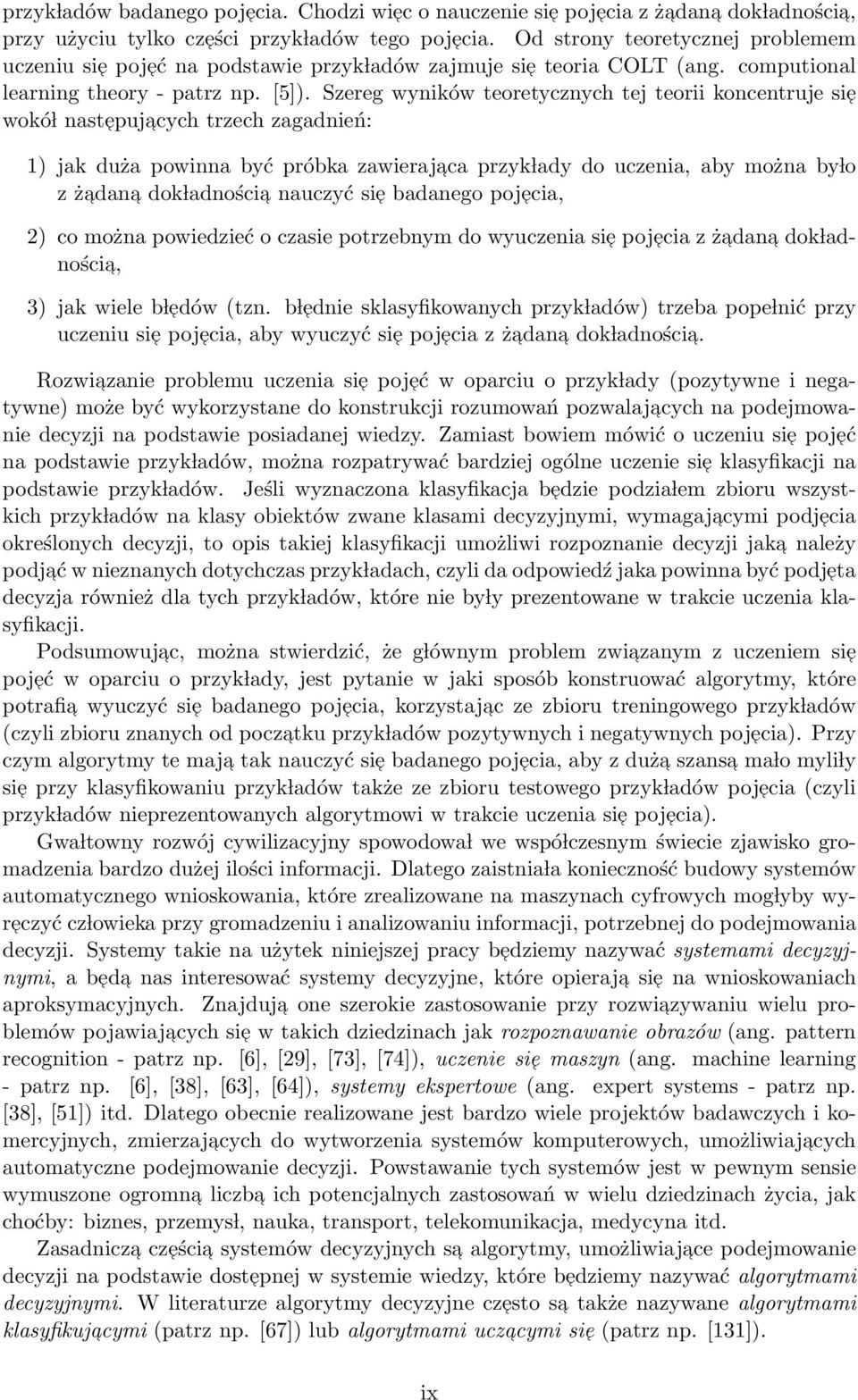 przykładów badanego pojęcia. Chodzi więc o nauczenie się pojęcia z żądaną dokładnością, przy użyciu tylko części przykładów tego pojęcia. Od strony teoretycznej problemem uczeniu się pojęć na podstawie przykładów zajmuje się teoria COLT (ang. computional learning theory - patrz np. [5]). Szereg wyników teoretycznych tej teorii koncentruje się wokół następujących trzech zagadnień:

1) jak duża powinna być próbka zawierająca przykłady do uczenia, aby można było z żądaną dokładnością nauczyć się badanego pojęcia,

2) co można powiedzieć o czasie potrzebnym do wyuczenia się pojęcia z żądaną dokładnością,

3) jak wiele błędów (tzn. błędnie sklasyfikowanych przykładów) trzeba popełnić przy uczeniu się pojęcia, aby wyuczyć się pojęcia z żądaną dokładnością.

Rozwiązanie problemu uczenia się pojęć w oparciu o przykłady (pozytywne i negatywne) może być wykorzystane do konstrukcji rozumowań pozwalających na podejmowanie decyzji na podstawie posiadanej wiedzy. Zamiast bowiem mówić o uczeniu się pojęć na podstawie przykładów, można rozpatrywać bardziej ogólne uczenie się klasyfikacji na podstawie przykładów. Jeśli wyznaczona klasyfikacja będzie podziałem zbioru wszystkich przykładów na klasy obiektów zwane klasami decyzyjnymi, wymagającymi podjęcia określonych decyzji, to opis takiej klasyfikacji umożliwi rozpoznanie decyzji jaką należy podjąć w nieznanych dotychczas przykładach, czyli da odpowiedź jaka powinna być podjęta decyzja również dla tych przykładów, które nie były prezentowane w trakcie uczenia klasyfikacji.

Podsumowując, można stwierdzić, że głównym problem związanym z uczeniem się pojęć w oparciu o przykłady, jest pytanie w jaki sposób konstruować algorytmy, które potrafią wyuczyć się badanego pojęcia, korzystając ze zbioru treningowego przykładów (czyli zbioru znanych od początku przykładów pozytywnych i negatywnych pojęcia). Przy czym algorytmy te mają tak nauczyć się badanego pojęcia, aby z dużą szansą mało myliły się przy klasyfikowaniu przykładów także ze zbioru testowego przykładów pojęcia (czyli przykładów nieprezentowanych algorytmowi w trakcie uczenia się pojęcia).

Gwałtowny rozwój cywilizacyjny spowodował we współczesnym świecie zjawisko gromadzenia bardzo dużej ilości informacji. Dlatego zaistniała konieczność budowy systemów automatycznego wnioskowania, które zrealizowane na maszynach cyfrowych mogłyby wyręczyć człowieka przy gromadzeniu i analizowaniu informacji, potrzebnej do podejmowania decyzji. Systemy takie na użytek niniejszej pracy będziemy nazywać systemami decyzyjnymi, a będą nas interesować systemy decyzyjne, które opierają się na wnioskowaniach aproksymacyjnych. Znajdują one szerokie zastosowanie przy rozwiązywaniu wielu problemów pojawiających się w takich dziedzinach jak rozpoznawanie obrazów (ang. pattern recognition - patrz np. [6], [29], [73], [74]), uczenie się maszyn (ang. machine learning - patrz np. [6], [38], [63], [64]), systemy ekspertowe (ang. expert systems - patrz np. [38], [51]) itd. Dlatego obecnie realizowane jest bardzo wiele projektów badawczych i komercyjnych, zmierzających do wytworzenia systemów komputerowych, umożliwiających automatyczne podejmowanie decyzji. Powstawanie tych systemów jest w pewnym sensie wymuszone ogromną liczbą ich potencjalnych zastosowań w wielu dziedzinach życia, jak choćby: biznes, przemysł, nauka, transport, telekomunikacja, medycyna itd.

Zasadniczą częścią systemów decyzyjnych są algorytmy, umożliwiające podejmowanie decyzji na podstawie dostępnej w systemie wiedzy, które będziemy nazywać algorytmami decyzyjnymi. W literaturze algorytmy decyzyjne często są także nazywane algorytmami klasyfikującymi (patrz np. [67]) lub algorytmami uczącymi się (patrz np. [131]).

ix